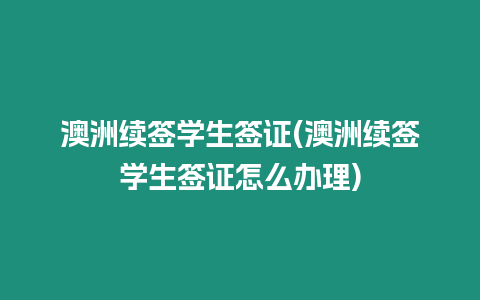 澳洲续签学生签证(澳洲续签学生签证怎么办理)